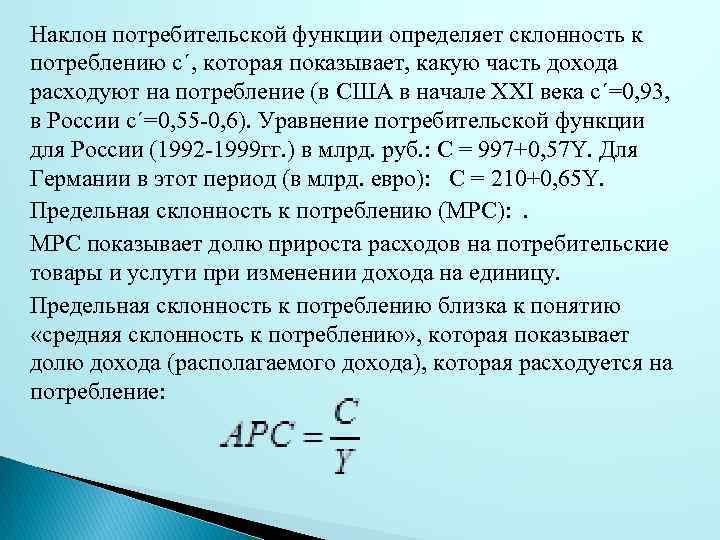 Наклон потребительской функции определяет склонность к потреблению с´, которая показывает, какую часть дохода расходуют на потребление (в США в начале XXI века с´=0,93, в России с´=0,55-0,6). Уравнение потребительской функции для России (1992-1999гг.) в млрд. руб.: С = 997+0,57Y. Для Германии в этот период (в млрд. евро): С = 210+0,65Y.

Предельная склонность к потреблению (МРС): .

МРС показывает долю прироста расходов на потребительские товары и услуги при изменении дохода на единицу.

Предельная склонность к потреблению близка к понятию «средняя склонность к потреблению», которая показывает долю дохода (располагаемого дохода), которая расходуется на потребление:

$APC = \frac{C}{Y}$